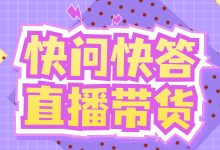 快问快答
直播带货